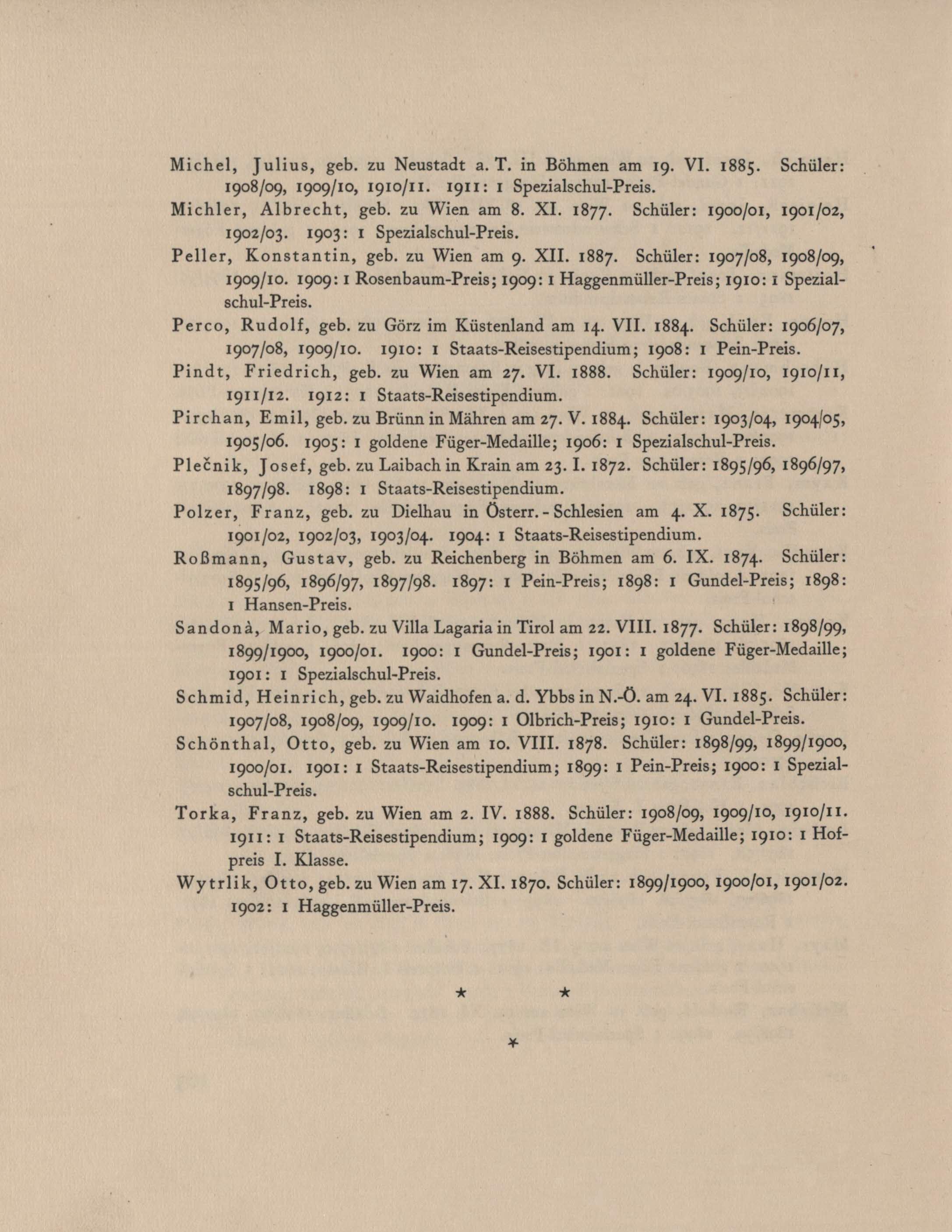 Michel, Julius, geb. zu Neustadt a. T. in Böhmen am 19. VI. 1885. Schüler: 1908/09, 1909/10, 1910/11. 1911: 1 Spezialschul-Preis.

Michler, Albrecht, geb. zu Wien am 8. XI. 1877. Schüler: 1900/01, 1901/02, 1902/03. 1903: 1 Spezialschul-Preis.

Peller, Konstantin, geb. zu Wien am 9. XII. 1887. Schüler: 1907/08, 1908/09, 1909/10. 1909: 1 Rosenbaum-Preis; 1909: 1 Haggenmüller-Preis; 1910: 1 Spezialschul-Preis.

Perco, Rudolf, geb. zu Görz im Küstenland am 14. VII. 1884. Schüler: 1906/07, 1907/08, 1909/10. 1910: 1 Staats-Reisestipendium; 1908: 1 Pein-Preis.

Pindt, Friedrich, geb. zu Wien am 27. VI. 1888. Schüler: 1909/10, 1910/11, 1911/12. 1912: 1 Staats-Reisestipendium.

Pirchan, Emil, geb. zu Brünn in Mähren am 27. V. 1884. Schüler: 1903/04, 1904/05, 1905/06. 1905: 1 goldene Füger-Medaille; 1906: 1 Spezialschul-Preis.

Plečnik, Josef, geb. zu Laibach in Krain am 23. I. 1872. Schüler: 1895/96, 1896/97, 1897/98. 1898: 1 Staats-Reisestipendium.

Polzer, Franz, geb. zu Dielhau in Österr.-Schlesien am 4. X. 1875. Schüler: 1901/02, 1902/03, 1903/04. 1904: 1 Staats-Reisestipendium.

Roßmann, Gustav, geb. zu Reichenberg in Böhmen am 6. IX. 1874. Schüler: 1895/96, 1896/97, 1897/98. 1897: 1 Pein-Preis; 1898: 1 Gundel-Preis; 1898: 1 Hansen-Preis.

Sandonà, Mario, geb. zu Villa Lagaria in Tirol am 22. VIII. 1877. Schüler: 1898/99, 1899/1900, 1900/01. 1900: 1 Gundel-Preis; 1901: 1 goldene Füger-Medaille; 1901: 1 Spezialschul-Preis.

Schmid, Heinrich, geb. zu Waidhofen a. d. Ybbs in N.-Ö. am 24. VI. 1885. Schüler: 1907/08, 1908/09, 1909/10. 1909: 1 Olbrich-Preis; 1910: 1 Gundel-Preis.

Schönthal, Otto, geb. zu Wien am 10. VIII. 1878. Schüler: 1898/99, 1899/1900, 1900/01. 1901: 1 Staats-Reisestipendium; 1899: 1 Pein-Preis; 1900: 1 Spezialschul-Preis.

Torka, Franz, geb. zu Wien am 2. IV. 1888. Schüler: 1908/09, 1909/10, 1910/11. 1911: 1 Staats-Reisestipendium; 1909: 1 goldene Füger-Medaille; 1910: 1 Hofpreis I. Klasse.

Wytrlik, Otto, geb. zu Wien am 17. XI. 1870. Schüler: 1899/1900, 1900/01, 1901/02. 1902: 1 Haggenmüller-Preis.

* *
*